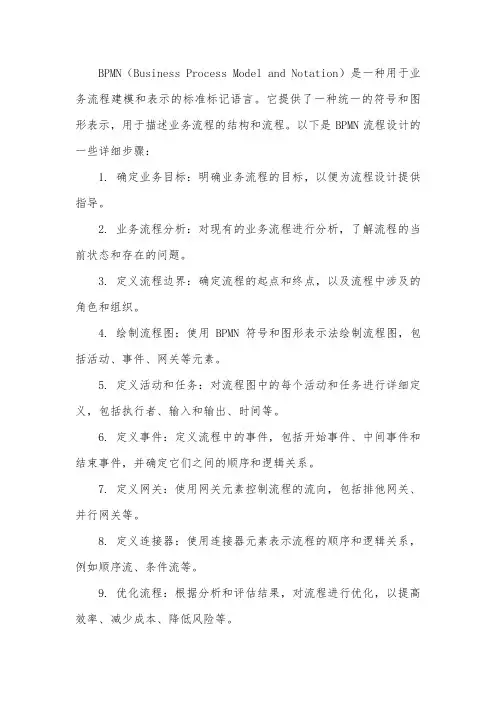 BPMN（Business Process Model and Notation）是一种用于业务流程建模和表示的标准标记语言。它提供了一种统一的符号和图形表示，用于描述业务流程的结构和流程。以下是 BPMN 流程设计的一些详细步骤：

1. 确定业务目标：明确业务流程的目标，以便为流程设计提供指导。

2. 业务流程分析：对现有的业务流程进行分析，了解流程的当前状态和存在的问题。

3. 定义流程边界：确定流程的起点和终点，以及流程中涉及的角色和组织。

4. 绘制流程图：使用 BPMN 符号和图形表示法绘制流程图，包括活动、事件、网关等元素。

5. 定义活动和任务：对流程图中的每个活动和任务进行详细定义，包括执行者、输入和输出、时间等。

6. 定义事件：定义流程中的事件，包括开始事件、中间事件和结束事件，并确定它们之间的顺序和逻辑关系。

7. 定义网关：使用网关元素控制流程的流向，包括排他网关、并行网关等。

8. 定义连接器：使用连接器元素表示流程的顺序和逻辑关系，例如顺序流、条件流等。

9. 优化流程：根据分析和评估结果，对流程进行优化，以提高效率、减少成本、降低风险等。